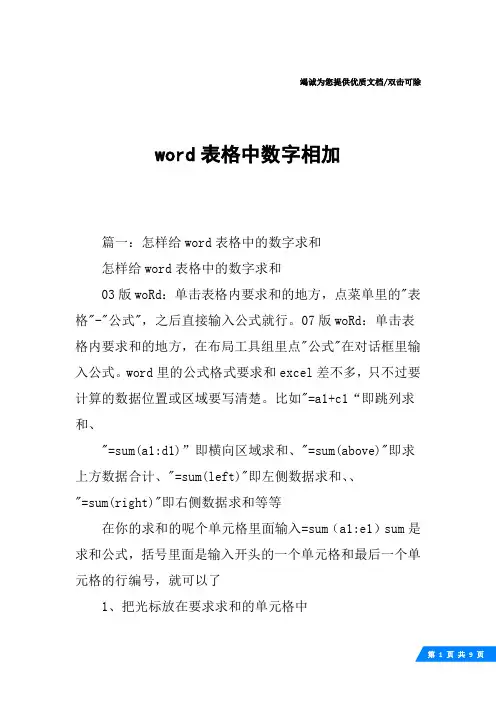 竭诚为您提供优质文档/双击可除

word 表格中数字相加

篇一：怎样给 word 表格中的数字求和

怎样给 word 表格中的数字求和

03 版 woRd：单击表格内要求和的地方，点菜单里的"表格"-"公式"，之后直接输入公式就行。07 版 woRd：单击表格内要求和的地方，在布局工具组里点"公式"在对话框里输入公式。word 里的公式格式要求和 excel 差不多，只不过要计算的数据位置或区域要写清楚。比如"=a1+c1“即跳列求和、

"=sum(a1:d1)”即横向区域求和、"=sum(above)"即求上方数据合计、"=sum(left)"即左侧数据求和、、"=sum(right)"即右侧数据求和等等

在你的求和的呢个单元格里面输入=sum（a1:e1）sum 是求和公式，括号里面是输入开头的一个单元格和最后一个单元格的行编号，就可以了

1、把光标放在要求求和的单元格中

第 1 页 共 9 页